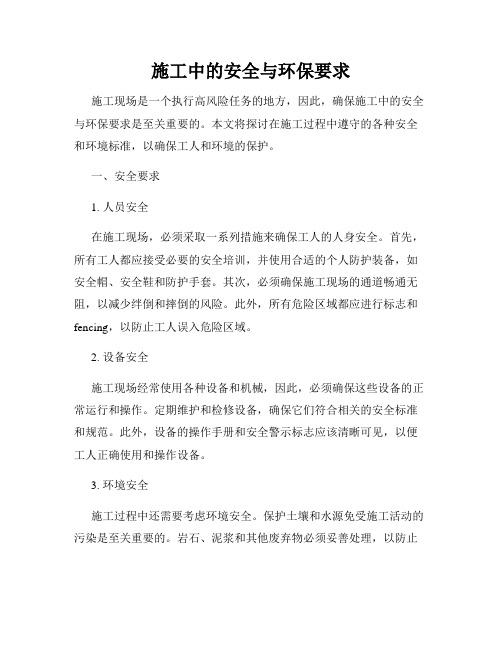 施工中的安全与环保要求

施工现场是一个执行高风险任务的地方，因此，确保施工中的安全与环保要求是至关重要的。本文将探讨在施工过程中遵守的各种安全和环境标准，以确保工人和环境的保护。

一、安全要求

1. 人员安全

在施工现场，必须采取一系列措施来确保工人的人身安全。首先，所有工人都应接受必要的安全培训，并使用合适的个人防护装备，如安全帽、安全鞋和防护手套。其次，必须确保施工现场的通道畅通无阻，以减少绊倒和摔倒的风险。此外，所有危险区域都应进行标志和fencing，以防止工人误入危险区域。

2. 设备安全

施工现场经常使用各种设备和机械，因此，必须确保这些设备的正常运行和操作。定期维护和检修设备，确保它们符合相关的安全标准和规范。此外，设备的操作手册和安全警示标志应该清晰可见，以便工人正确使用和操作设备。

3. 环境安全

施工过程中还需要考虑环境安全。保护土壤和水源免受施工活动的污染是至关重要的。岩石、泥浆和其他废弃物必须妥善处理，以防止